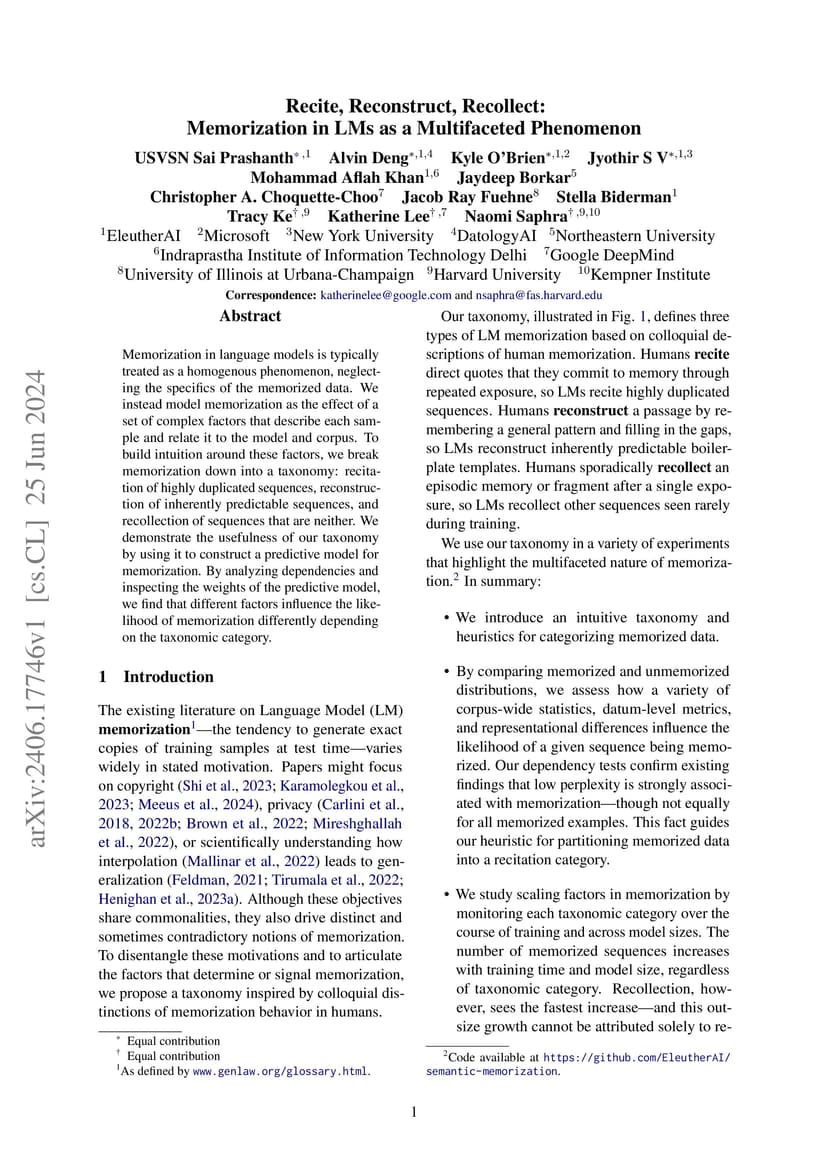 arXiv:2406.17746v1 [cs.CL] 25 Jun 2024

Recite, Reconstruct, Recollect:
Memorization in LMs as a Multifaceted Phenomenon

USVSN Sai Prashanth$^{*,1}$ Alvin Deng$^{*,1,4}$ Kyle O'Brien$^{*,1,2}$ Jyothir S V$^{*,1,3}$
Mohammad Aflah Khan$^{1,6}$ Jaydeep Borkar$^{5}$
Christopher A. Choquette-Choo$^{7}$ Jacob Ray Fuehne$^{8}$ Stella Biderman$^{1}$
Tracy Ke$^{\dagger,9}$ Katherine Lee$^{\dagger,7}$ Naomi Saphra$^{\dagger,9,10}$
$^{1}$EleutherAI $^{2}$Microsoft $^{3}$New York University $^{4}$DatologyAI $^{5}$Northeastern University
$^{6}$Indraprastha Institute of Information Technology Delhi $^{7}$Google DeepMind
$^{8}$University of Illinois at Urbana-Champaign $^{9}$Harvard University $^{10}$Kempner Institute
Correspondence: katherinelee@google.com and nsaphra@fas.harvard.edu

Abstract

Memorization in language models is typically treated as a homogenous phenomenon, neglecting the specifics of the memorized data. We instead model memorization as the effect of a set of complex factors that describe each sample and relate it to the model and corpus. To build intuition around these factors, we break memorization down into a taxonomy: recitation of highly duplicated sequences, reconstruction of inherently predictable sequences, and recollection of sequences that are neither. We demonstrate the usefulness of our taxonomy by using it to construct a predictive model for memorization. By analyzing dependencies and inspecting the weights of the predictive model, we find that different factors influence the likelihood of memorization differently depending on the taxonomic category.

1 Introduction

The existing literature on Language Model (LM) memorization$^{1}$—the tendency to generate exact copies of training samples at test time—varies widely in stated motivation. Papers might focus on copyright (Shi et al., 2023; Karamolegkou et al., 2023; Meeus et al., 2024), privacy (Carlini et al., 2018, 2022b; Brown et al., 2022; Mireshghallah et al., 2022), or scientifically understanding how interpolation (Mallinar et al., 2022) leads to generalization (Feldman, 2021; Tirumala et al., 2022; Henighan et al., 2023a). Although these objectives share commonalities, they also drive distinct and sometimes contradictory notions of memorization. To disentangle these motivations and to articulate the factors that determine or signal memorization, we propose a taxonomy inspired by colloquial distinctions of memorization behavior in humans.

$^{*}$ Equal contribution
$^{\dagger}$ Equal contribution
$^{1}$As defined by www.genlaw.org/glossary.html.

Our taxonomy, illustrated in Fig. 1, defines three types of LM memorization based on colloquial descriptions of human memorization. Humans recite direct quotes that they commit to memory through repeated exposure, so LMs recite highly duplicated sequences. Humans reconstruct a passage by remembering a general pattern and filling in the gaps, so LMs reconstruct inherently predictable boilerplate templates. Humans sporadically recollect an episodic memory or fragment after a single exposure, so LMs recollect other sequences seen rarely during training.

We use our taxonomy in a variety of experiments that highlight the multifaceted nature of memorization.$^{2}$ In summary:

• We introduce an intuitive taxonomy and heuristics for categorizing memorized data.

• By comparing memorized and unmemorized distributions, we assess how a variety of corpus-wide statistics, datum-level metrics, and representational differences influence the likelihood of a given sequence being memorized. Our dependency tests confirm existing findings that low perplexity is strongly associated with memorization—though not equally for all memorized examples. This fact guides our heuristic for partitioning memorized data into a recitation category.

• We study scaling factors in memorization by monitoring each taxonomic category over the course of training and across model sizes. The number of memorized sequences increases with training time and model size, regardless of taxonomic category. Recollection, however, sees the fastest increase—and this outsize growth cannot be attributed solely to re-

$^{2}$Code available at https://github.com/EleutherAI/semantic-memorization.

1